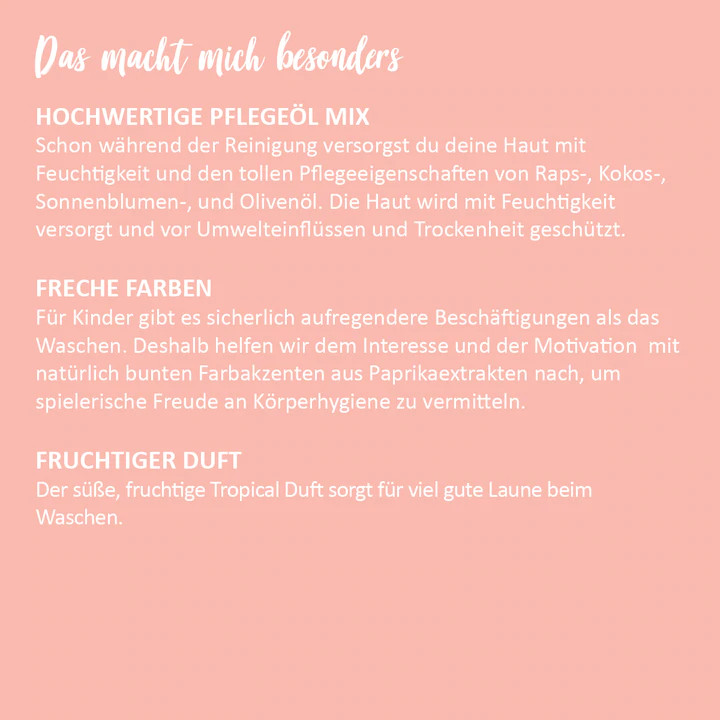 Das macht mich besonders

HOCHWERTIGE PFLEGEÖL MIX
Schon während der Reinigung versorgst du deine Haut mit Feuchtigkeit und den tollen Pflegeeigenschaften von Raps-, Kokos-, Sonnenblumen-, und Olivenöl. Die Haut wird mit Feuchtigkeit versorgt und vor Umwelteinflüssen und Trockenheit geschützt.

FRECHE FARBEN
Für Kinder gibt es sicherlich aufregendere Beschäftigungen als das Waschen. Deshalb helfen wir dem Interesse und der Motivation mit natürlich bunten Farbakzenten aus Paprikaextrakten nach, um spielerische Freude an Körperhygiene zu vermitteln.

FRUCHTIGER DUFT
Der süße, fruchtige Tropical Duft sorgt für viel gute Laune beim Waschen.